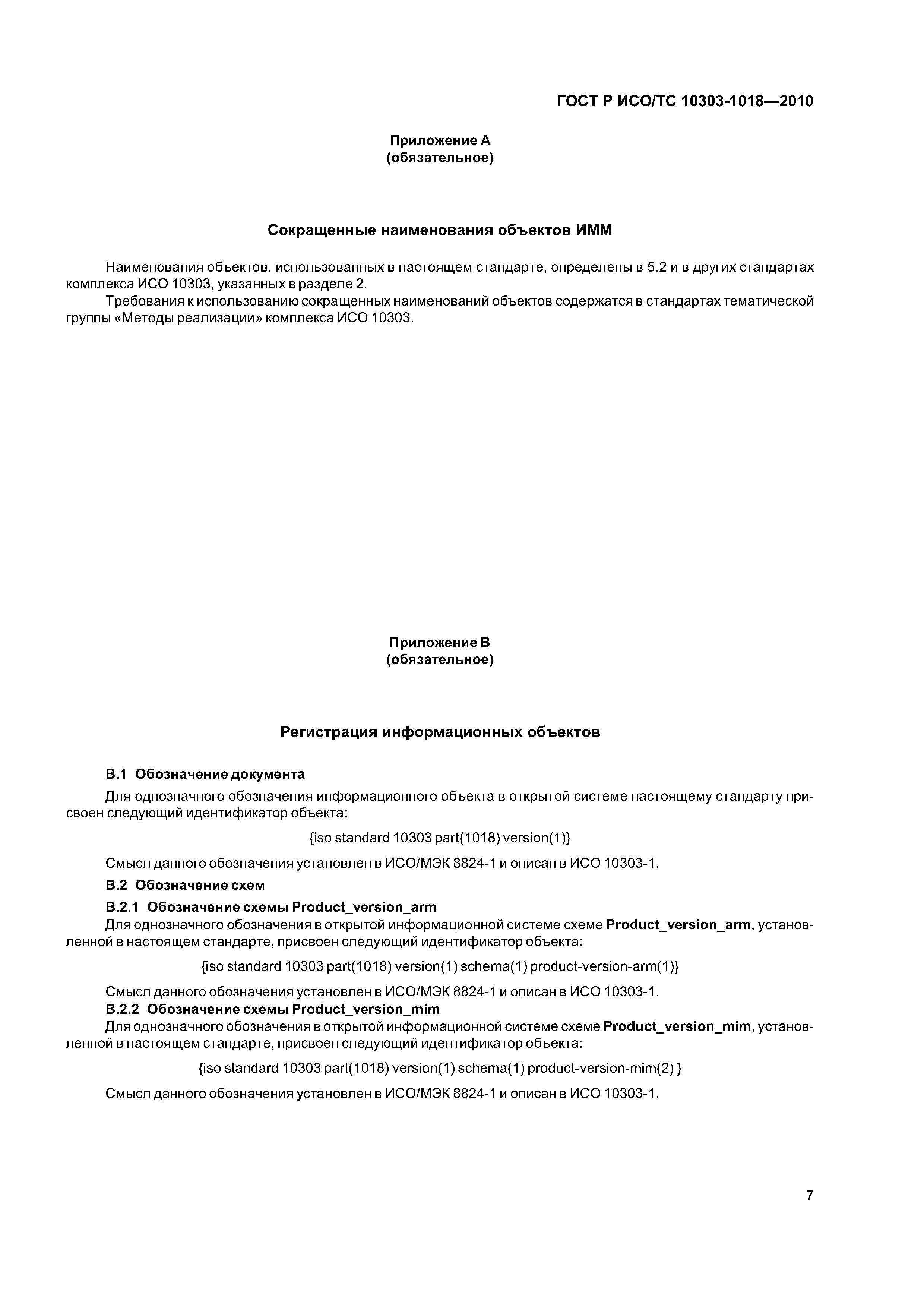 ГОСТ Р ИСО/ТС 10303-1018—2010

Приложение А
(обязательное)

Сокращенные наименования объектов ИММ

Наименования объектов, использованных в настоящем стандарте, определены в 5.2 и в других стандартах комплекса ИСО 10303, указанных в разделе 2.

Требования к использованию сокращенных наименований объектов содержатся в стандартах тематической группы «Методы реализации» комплекса ИСО 10303.

Приложение В
(обязательное)

Регистрация информационных объектов

В.1 Обозначение документа

Для однозначного обозначения информационного объекта в открытой системе настоящему стандарту присвоен следующий идентификатор объекта:

{iso standard 10303 part(1018) version(1)}

Смысл данного обозначения установлен в ИСО/МЭК 8824-1 и описан в ИСО 10303-1.

В.2 Обозначение схем

В.2.1 Обозначение схемы Product_version_arm

Для однозначного обозначения в открытой информационной системе схеме Product_version_arm, установленной в настоящем стандарте, присвоен следующий идентификатор объекта:

{iso standard 10303 part(1018) version(1) schema(1) product-version-arm(1)}

Смысл данного обозначения установлен в ИСО/МЭК 8824-1 и описан в ИСО 10303-1.

В.2.2 Обозначение схемы Product_version_mim

Для однозначного обозначения в открытой информационной системе схеме Product_version_mim, установленной в настоящем стандарте, присвоен следующий идентификатор объекта:

{iso standard 10303 part(1018) version(1) schema(1) product-version-mim(2) }

Смысл данного обозначения установлен в ИСО/МЭК 8824-1 и описан в ИСО 10303-1.

7